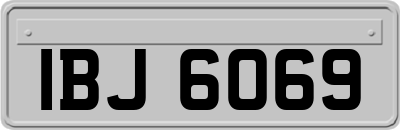 IBJ 6069